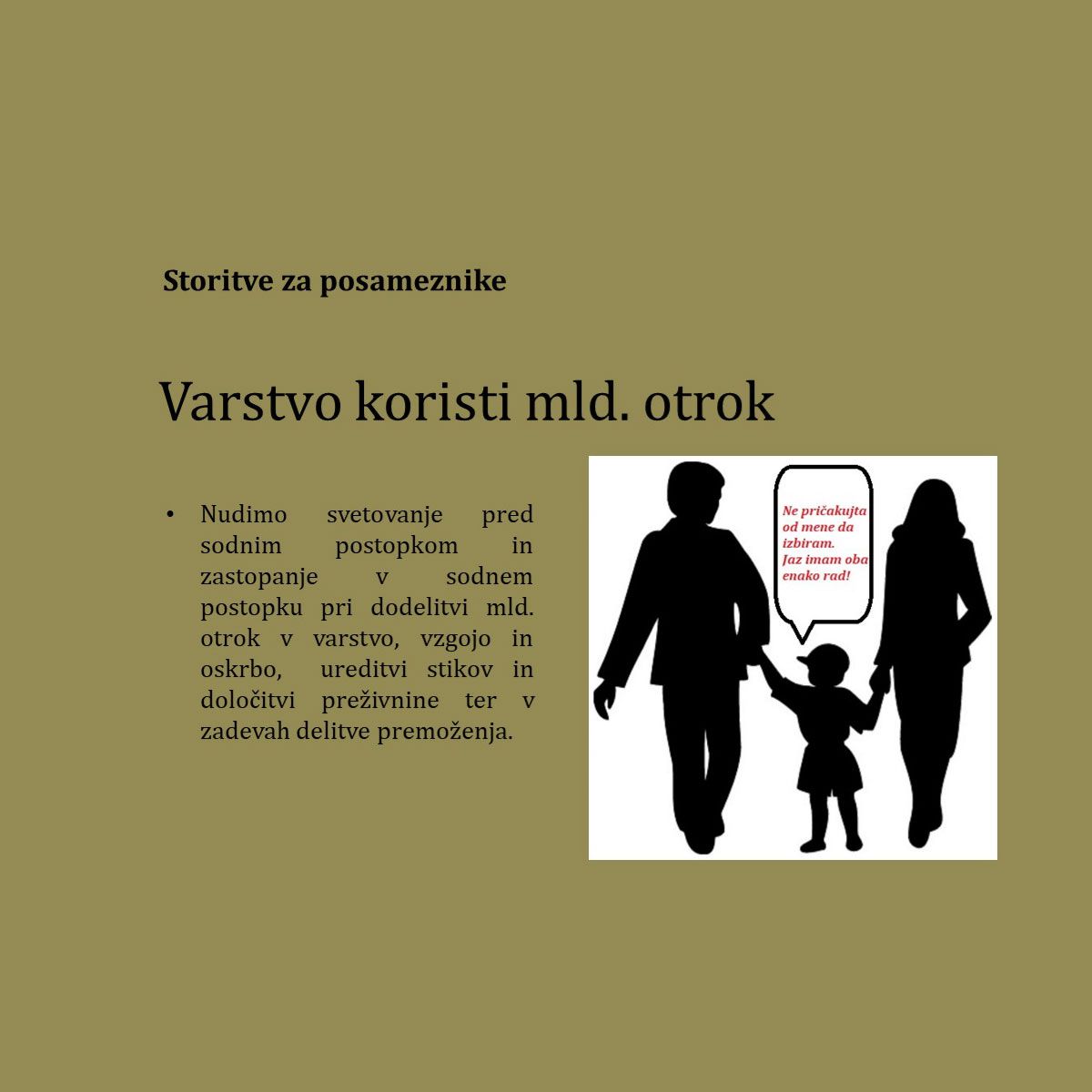 Storitve za posameznike

Varstvo koristi mld. otrok

• Nudimo svetovanje pred sodnim postopkom in zastopanje v sodnem postopku pri dodelitvi mld. otrok v varstvo, vzgojo in oskrbo, ureditvi stikov in določitvi preživnine ter v zadevah delitve premoženja.

Ne pričakujta od mene da izbiram. Jaz imam oba enako rad!